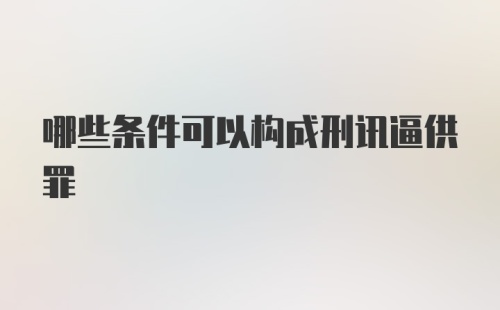 哪些条件可以构成刑讯逼供罪